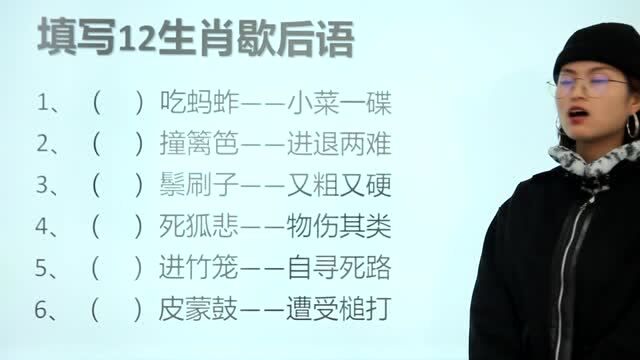 填写12生肖歇后语

1、（ ）吃蚂蚱——小菜一碟

2、（ ）撞篱笆——进退两难

3、（ ）鬃刷子——又粗又硬

4、（ ）死狐悲——物伤其类

5、（ ）进竹笼——自寻死路

6、（ ）皮蒙鼓——遭受槌打